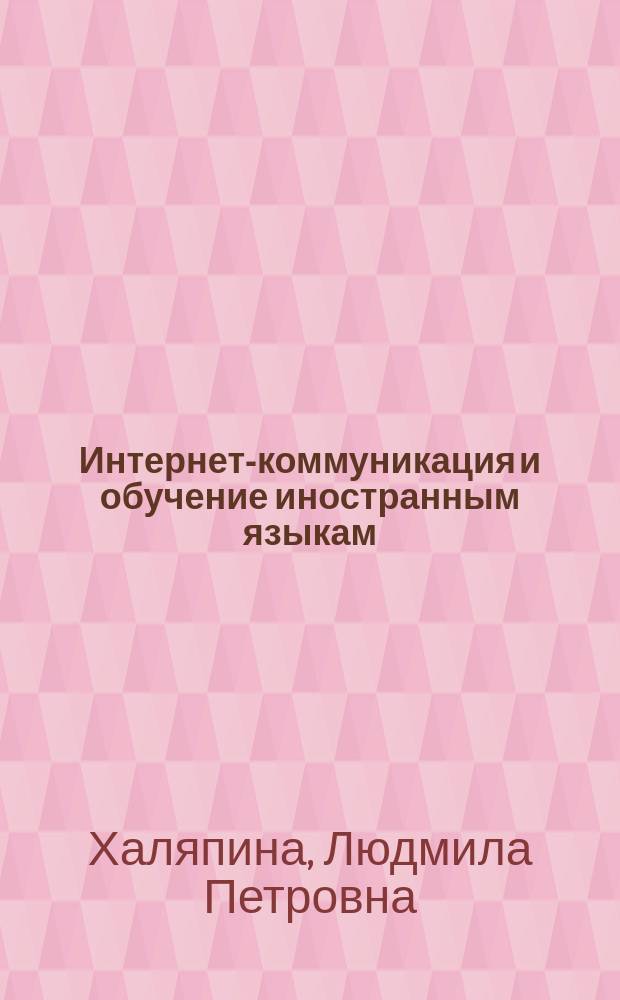 Интернет-коммуникация и обучение иностранным языкам

Халяпина, Людмила Петровна